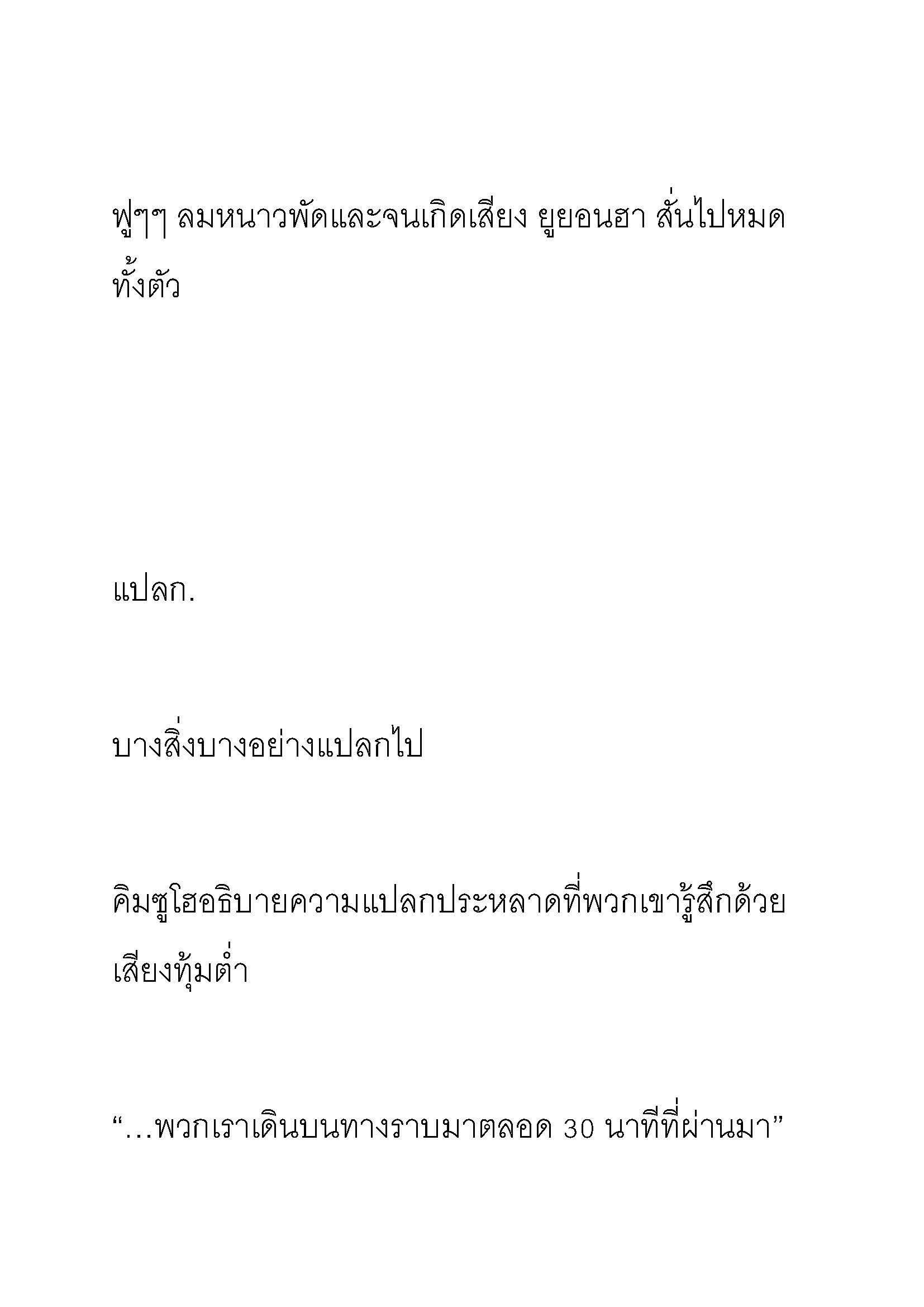 ฟูๆๆ ลมหนาวพัดและจนเกิดเสียง ยูยอนฮา สั่นไปหมดทั้งตัว

แปลก.

บางสิ่งบางอย่างแปลกไป

คิมซูโฮอธิบายความแปลกประหลาดที่พวกเขารู้สึกด้วยเสียงทุ้มต่ำ

“…พวกเราเดินบนทางราบมาตลอด 30 นาทีที่ผ่านมา”